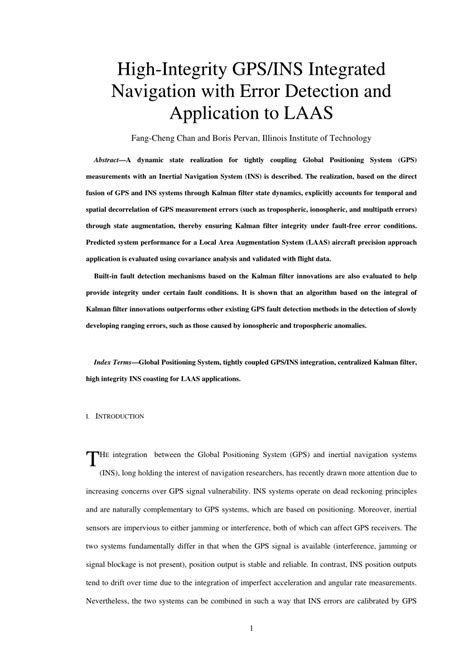 High-Integrity GPS/INS Integrated Navigation with Error Detection and Application to LAAS

Fang-Cheng Chan and Boris Pervan, Illinois Institute of Technology

Abstract—A dynamic state realization for tightly coupling Global Positioning System (GPS) measurements with an Inertial Navigation System (INS) is described. The realization, based on the direct fusion of GPS and INS systems through Kalman filter state dynamics, explicitly accounts for temporal and spatial decorrelation of GPS measurement errors (such as tropospheric, ionospheric, and multipath errors) through state augmentation, thereby ensuring Kalman filter integrity under fault-free error conditions. Predicted system performance for a Local Area Augmentation System (LAAS) aircraft precision approach application is evaluated using covariance analysis and validated with flight data.

Built-in fault detection mechanisms based on the Kalman filter innovations are also evaluated to help provide integrity under certain fault conditions. It is shown that an algorithm based on the integral of Kalman filter innovations outperforms other existing GPS fault detection methods in the detection of slowly developing ranging errors, such as those caused by ionospheric and tropospheric anomalies.

Index Terms—Global Positioning System, tightly coupled GPS/INS integration, centralized Kalman filter, high integrity INS coasting for LAAS applications.

I. INTRODUCTION

THE integration between the Global Positioning System (GPS) and inertial navigation systems (INS), long holding the interest of navigation researchers, has recently drawn more attention due to increasing concerns over GPS signal vulnerability. INS systems operate on dead reckoning principles and are naturally complementary to GPS systems, which are based on positioning. Moreover, inertial sensors are impervious to either jamming or interference, both of which can affect GPS receivers. The two systems fundamentally differ in that when the GPS signal is available (interference, jamming or signal blockage is not present), position output is stable and reliable. In contrast, INS position outputs tend to drift over time due to the integration of imperfect acceleration and angular rate measurements. Nevertheless, the two systems can be combined in such a way that INS errors are calibrated by GPS

1